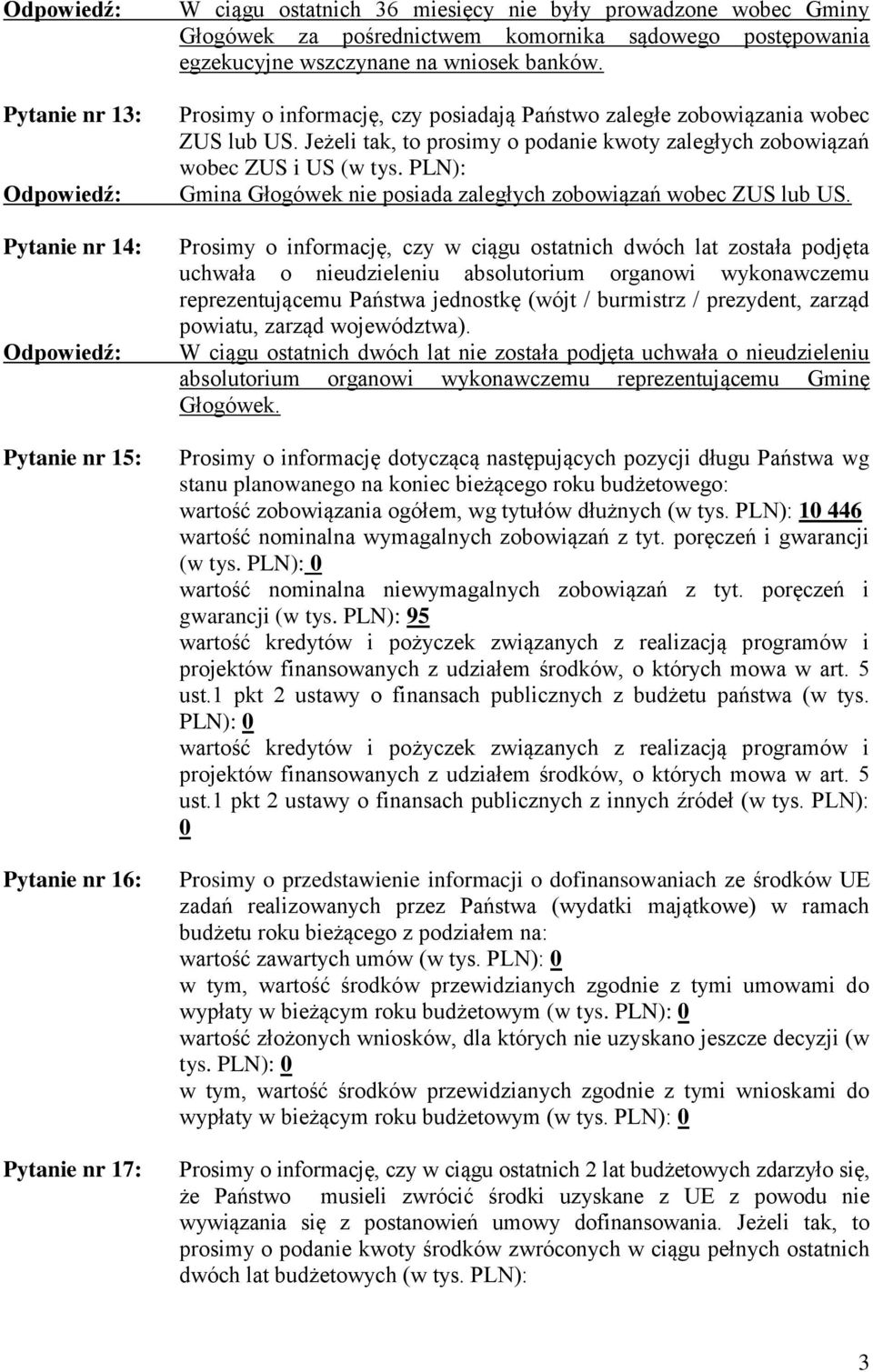 Odpowiedź: W ciągu ostatnich 36 miesięcy nie były prowadzone wobec Gminy Głogówek za pośrednictwem komornika sądowego postępowania egzekucyjne wszczynane na wniosek banków.

Pytanie nr 13: Prosimy o informację, czy posiadają Państwo zaległe zobowiązania wobec ZUS lub US. Jeżeli tak, to prosimy o podanie kwoty zaległych zobowiązań wobec ZUS i US (w tys. PLN):

Odpowiedź: Gmina Głogówek nie posiada zaległych zobowiązań wobec ZUS lub US.

Pytanie nr 14: Prosimy o informację, czy w ciągu ostatnich dwóch lat została podjęta uchwała o nieudzieleniu absolutorium organowi wykonawczemu reprezentującemu Państwa jednostkę (wójt / burmistrz / prezydent, zarząd powiatu, zarząd województwa).

Odpowiedź: W ciągu ostatnich dwóch lat nie została podjęta uchwała o nieudzieleniu absolutorium organowi wykonawczemu reprezentującemu Gminę Głogówek.

Pytanie nr 15: Prosimy o informację dotyczącą następujących pozycji długu Państwa wg stanu planowanego na koniec bieżącego roku budżetowego:
wartość zobowiązania ogółem, wg tytułów dłużnych (w tys. PLN): 10 446
wartość nominalna wymagalnych zobowiązań z tyt. poręczeń i gwarancji (w tys. PLN): 0
wartość nominalna niewymagalnych zobowiązań z tyt. poręczeń i gwarancji (w tys. PLN): 95
wartość kredytów i pożyczek związanych z realizacją programów i projektów finansowanych z udziałem środków, o których mowa w art. 5 ust.1 pkt 2 ustawy o finansach publicznych z budżetu państwa (w tys. PLN): 0
wartość kredytów i pożyczek związanych z realizacją programów i projektów finansowanych z udziałem środków, o których mowa w art. 5 ust.1 pkt 2 ustawy o finansach publicznych z innych źródeł (w tys. PLN): 0

Pytanie nr 16: Prosimy o przedstawienie informacji o dofinansowaniach ze środków UE zadań realizowanych przez Państwa (wydatki majątkowe) w ramach budżetu roku bieżącego z podziałem na:
wartość zawartych umów (w tys. PLN): 0
w tym, wartość środków przewidzianych zgodnie z tymi umowami do wypłaty w bieżącym roku budżetowym (w tys. PLN): 0
wartość złożonych wniosków, dla których nie uzyskano jeszcze decyzji (w tys. PLN): 0
w tym, wartość środków przewidzianych zgodnie z tymi wnioskami do wypłaty w bieżącym roku budżetowym (w tys. PLN): 0

Pytanie nr 17: Prosimy o informację, czy w ciągu ostatnich 2 lat budżetowych zdarzyło się, że Państwo musieli zwrócić środki uzyskane z UE z powodu nie wywiązania się z postanowień umowy dofinansowania. Jeżeli tak, to prosimy o podanie kwoty środków zwróconych w ciągu pełnych ostatnich dwóch lat budżetowych (w tys. PLN):

3